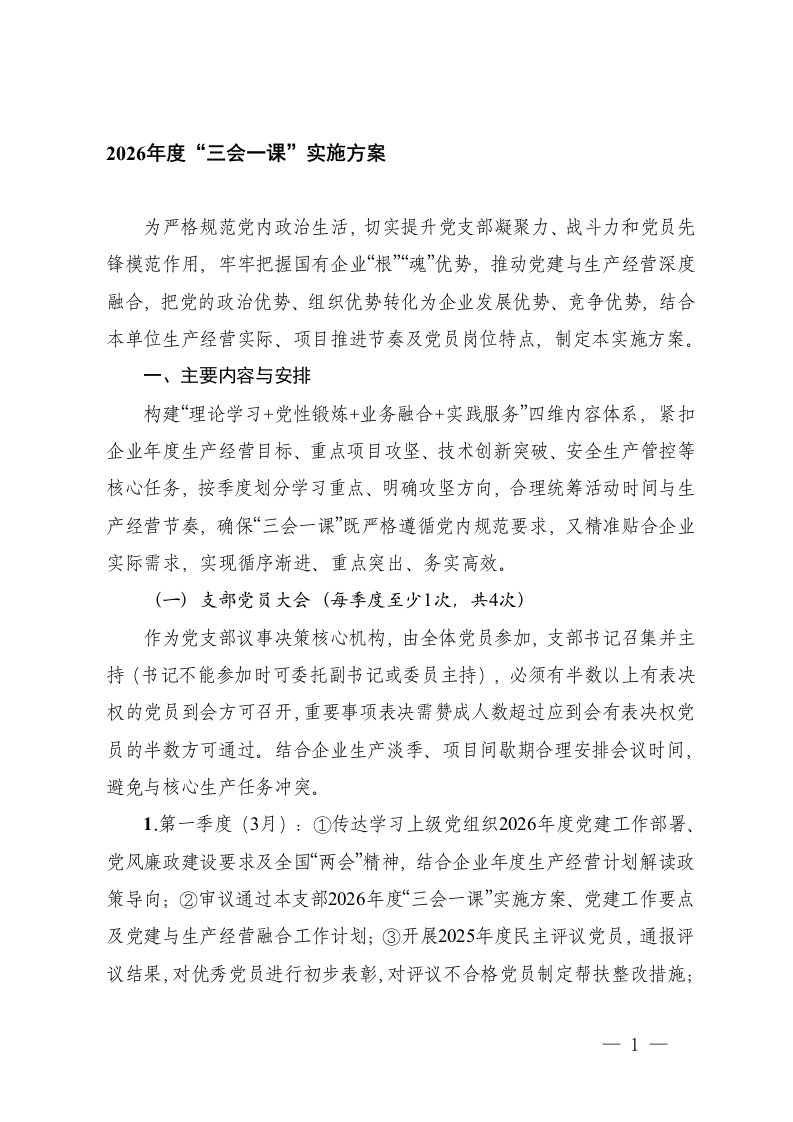 2026年度“三会一课”实施方案

为严格规范党内政治生活，切实提升党支部凝聚力、战斗力和党员先锋模范作用，牢牢把握国有企业“根”“魂”优势，推动党建与生产经营深度融合，把党的政治优势、组织优势转化为企业发展优势、竞争优势，结合本单位生产经营实际、项目推进节奏及党员岗位特点，制定本实施方案。

一、主要内容与安排

构建“理论学习+党性锻炼+业务融合+实践服务”四维内容体系，紧扣企业年度生产经营目标、重点项目攻坚、技术创新突破、安全生产管控等核心任务，按季度划分学习重点、明确攻坚方向，合理统筹活动时间与生产经营节奏，确保“三会一课”既严格遵循党内规范要求，又精准贴合企业实际需求，实现循序渐进、重点突出、务实高效。

（一）支部党员大会（每季度至少1次，共4次）

作为党支部议事决策核心机构，由全体党员参加，支部书记召集并主持（书记不能参加时可委托副书记或委员主持），必须有半数以上有表决权的党员到会方可召开，重要事项表决需赞成人数超过应到会有表决权党员的半数方可通过。结合企业生产淡季、项目间歇期合理安排会议时间，避免与核心生产任务冲突。

1.第一季度（3月）：①传达学习上级党组织2026年度党建工作部署、党风廉政建设要求及全国“两会”精神，结合企业年度生产经营计划解读政策导向；②审议通过本支部2026年度“三会一课”实施方案、党建工作要点及党建与生产经营融合工作计划；③开展2025年度民主评议党员，通报评议结果，对优秀党员进行初步表彰，对评议不合格党员制定帮扶整改措施；

— 1 —